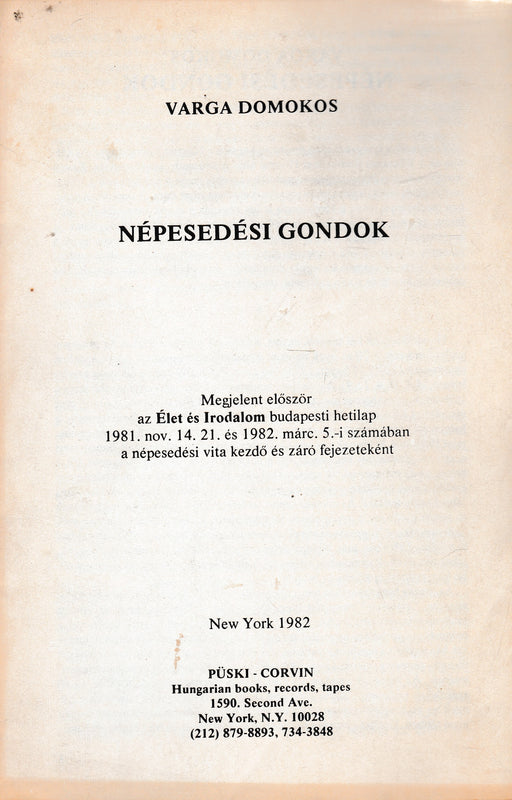 VARGA DOMOKOS

NÉPESEDÉSI GONDOK

Megjelent először
az Élet és Irodalom budapesti hetilap
1981. nov. 14. 21. és 1982. márc. 5.-i számában
a népesedési vita kezdő és záró fejezeteként

New York 1982

PÜSKI - CORVIN
Hungarian books, records, tapes
1590. Second Ave.
New York, N.Y. 10028
(212) 879-8893, 734-3848